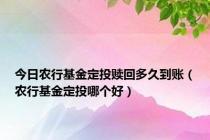 今日农行基金定投赎回多久到账（农行基金定投哪个好）